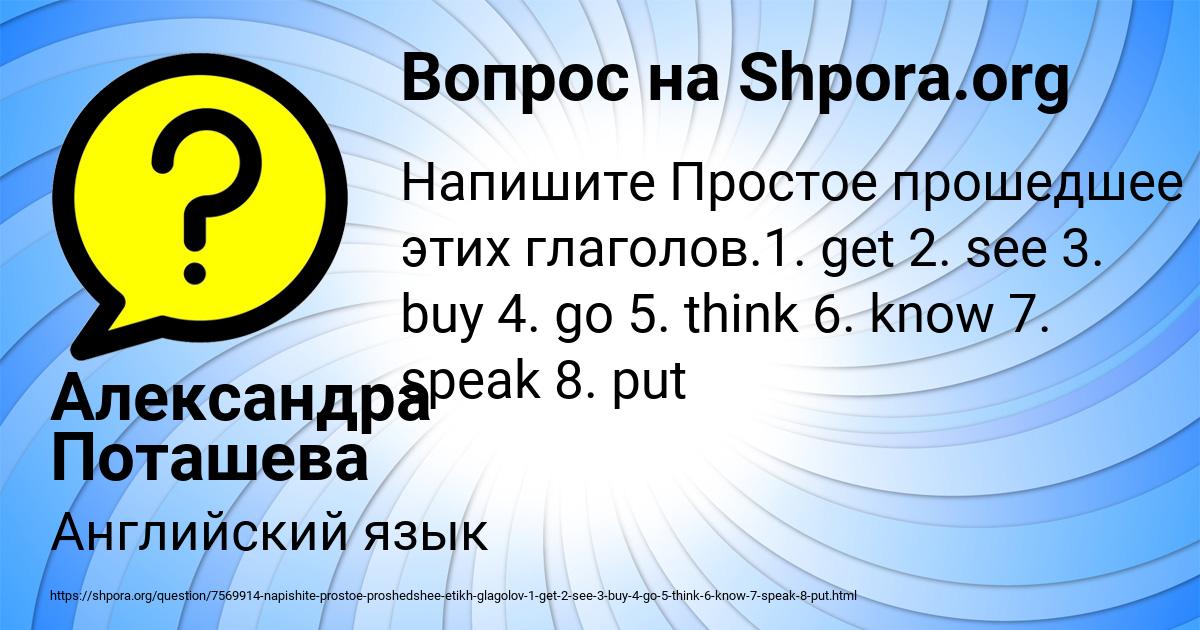 Вопрос на Shpora.org

Напишите Простое прошедшее этих глаголов.1. get 2. see 3. buy 4. go 5. think 6. know 7. speak 8. put

Александра Поташева

Английский язык

https://shpora.org/question/7569914-napishite-prostoe-proshedshee-etikh-glagolov-1-get-2-see-3-buy-4-go-5-think-6-know-7-speak-8-put.html